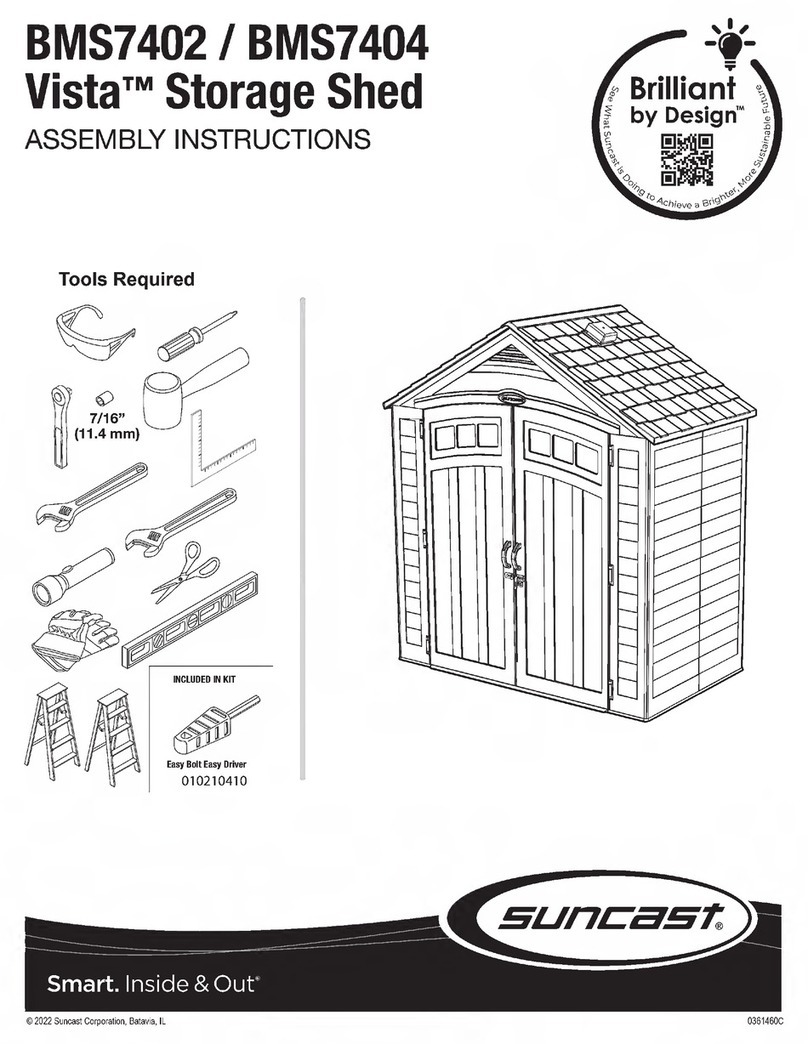 BMS7402 / BMS7404
Vista™ Storage Shed
ASSEMBLY INSTRUCTIONS

Brilliant by Design™
See What Suncast is Doing to Achieve a Brighter, More Sustainable Future

Tools Required

7/16"
(11.4 mm)

INCLUDED IN KIT

Easy Bolt Easy Driver
010210410

suncast®

Smart. Inside & Out®

© 2022 Suncast Corporation, Batavia, IL

0361460C